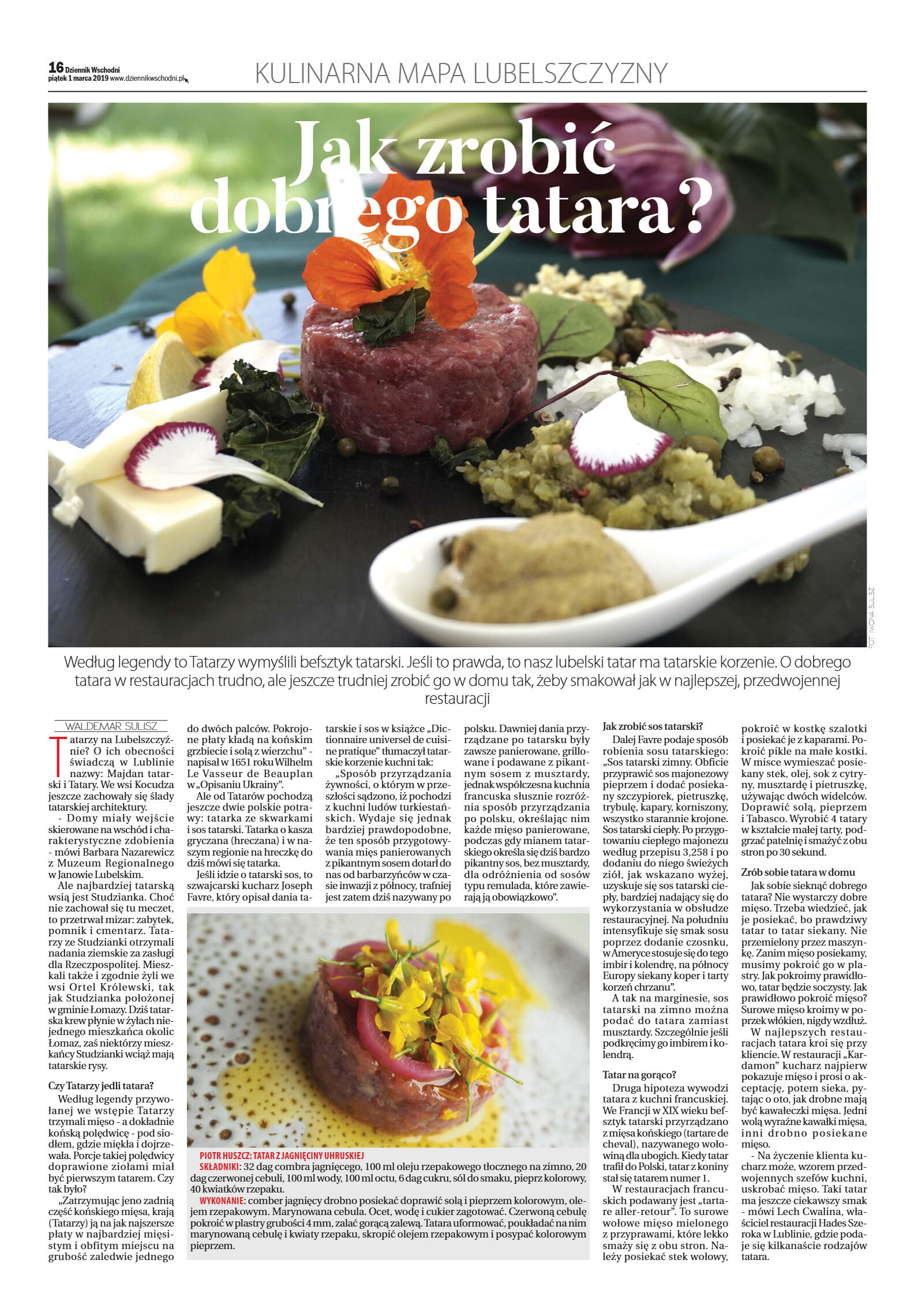 16 Dziennik Wschodni
piątek 1 marca 2019 www.dziennikwschodni.pl

KULINARNA MAPA LUBELSZCZYZNY

Jak zrobić dobrego tatara?

FOT. IWONA SULISZ

Według legendy to Tatarzy wymyślili befsztyk tatarski. Jeśli to prawda, to nasz lubelski tatar ma tatarskie korzenie. O dobrego tatara w restauracjach trudno, ale jeszcze trudniej zrobić go w domu tak, żeby smakował jak w najlepszej, przedwojennej restauracji

WALDEMAR SULISZ

Tatarzy na Lubelszczyźnie? O ich obecności świadczą w Lublinie nazwy: Majdan tatarski i Tatary. We wsi Kocudza jeszcze zachowały się ślady tatarskiej architektury.

- Domy miały wejście skierowane na wschód i charakterystyczne zdobienia - mówi Barbara Nazarewicz z Muzeum Regionalnego w Janowie Lubelskim.

Ale najbardziej tatarską wsią jest Studzianka. Choć nie zachował się tu meczet, to przetrwał mizar: zabytek, pomnik i cmentarz. Tatarzy ze Studzianki otrzymali nadania ziemskie za zasługi dla Rzeczpospolitej. Mieszkali także i zgodnie żyli we wsi Ortel Królewski, tak jak Studzianka położonej w gminie Łomazy. Dziś tatarska krew płynie w żyłach niejednego mieszkańca okolic Łomaz, zaś niektórzy mieszkańcy Studzianki wciąż mają tatarskie rysy.

Czy Tatarzy jedli tatara?

Według legendy przywołanej we wstępie Tatarzy trzymali mięso - a dokładnie końską polędwicę - pod siodłem, gdzie miękła i dojrzewała. Porcje takiej polędwicy doprawione ziołami miał być pierwszym tatarem. Czy tak było?

„Zatrzymując jeno zadnią część końskiego mięsa, krają (Tatarzy) ją na jak najszersze płaty w najbardziej mięsistym i obfitym miejscu na grubość zaledwie jednego do dwóch palców. Pokrojone płaty kładą na końskim grzbiecie i solą z wierzchu" - napisał w 1651 roku Wilhelm Le Vasseur de Beauplan w „Opisaniu Ukrainy".

Ale od Tatarów pochodzą jeszcze dwie polskie potrawy: tatarka ze skwarkami i sos tatarski. Tatarka o kasza gryczana (hreczana) i w naszym regionie na hreczkę do dziś mówi się tatarka.

Jeśli idzie o tatarski sos, to szwajcarski kucharz Joseph Favre, który opisał dania tatarskie i sos w książce „Dictionnaire universel de cuisine pratique" tłumaczył tatarskie korzenie kuchni tak:

„Sposób przyrządzania żywności, o którym w przeszłości sądzono, iż pochodzi z kuchni ludów turkiestańskich. Wydaje się jednak bardziej prawdopodobne, że ten sposób przygotowywania mięs panierowanych z pikantnym sosem dotarł do nas od barbarzyńców w czasie inwazji z północy, trafniej jest zatem dziś nazywany po polsku. Dawniej dania przyrządzane po tatarsku były zawsze panierowane, grillowane i podawane z pikantnym sosem z musztardy, jednak współczesna kuchnia francuska słusznie rozróżnia sposób przyrządzania po polsku, określając nim każde mięso panierowane, podczas gdy mianem tatarskiego określa się dziś bardzo pikantny sos, bez musztardy, dla odróżnienia od sosów typu remulada, które zawierają ją obowiązkowo".

PIOTR HUSZCZ: TATAR Z JAGNIĘCINY UHRUSKIEJ
SKŁADNIKI: 32 dag combra jagnięcego, 100 ml oleju rzepakowego tłocznego na zimno, 20 dag czerwonej cebuli, 100 ml wody, 100 ml octu, 6 dag cukru, sól do smaku, pieprz kolorowy, 40 kwiatków rzepaku.
WYKONANIE: comber jagnięcy drobno posiekać doprawić solą i pieprzem kolorowym, olejem rzepakowym. Marynowana cebula. Ocet, wodę i cukier zagotować. Czerwoną cebulę pokroić w plastry grubości 4 mm, zalać gorącą zalewą. Tatara uformować, poukładać na nim marynowaną cebulę i kwiaty rzepaku, skropić olejem rzepakowym i posypać kolorowym pieprzem.

Jak zrobić sos tatarski?

Dalej Favre podaje sposób robienia sosu tatarskiego: „Sos tatarski zimny. Obficie przyprawić sos majonezowy pieprzem i dodać posiekany szczypiorek, pietruszkę, trybulę, kapary, korniszony, wszystko starannie krojone. Sos tatarski ciepły. Po przygotowaniu ciepłego majonezu według przepisu 3,258 i po dodaniu do niego świeżych ziół, jak wskazano wyżej, uzyskuje się sos tatarski ciepły, bardziej nadający się do wykorzystania w obsłudze restauracyjnej. Na południu intensyfikuje się smak sosu poprzez dodanie czosnku, w Ameryce stosuje się do tego imbir i kolendrę, na północy Europy siekany koper i tarty korzeń chrzanu".

A tak na marginesie, sos tatarski na zimno można podać do tatara zamiast musztardy. Szczególnie jeśli podkręcimy go imbirem i kolendrą.

Tatar na gorąco?

Druga hipoteza wywodzi tatara z kuchni francuskiej. We Francji w XIX wieku befsztyk tatarski przyrządzano z mięsa końskiego (tartare de cheval), nazywanego wołowiną dla ubogich. Kiedy tatar trafił do Polski, tatar z koniny stał się tatarem numer 1.

W restauracjach francuskich podawany jest „tartare aller-retour". To surowe wołowe mięso mielonego z przyprawami, które lekko smaży się z obu stron. Należy posiekać stek wołowy, pokroić w kostkę szalotki i posiekać je z kaparami. Pokroić pikle na małe kostki. W misce wymieszać posiekany stek, olej, sok z cytryny, musztardę i pietruszkę, używając dwóch widelców. Doprawić solą, pieprzem i Tabasco. Wyrobić 4 tatary w kształcie małej tarty, podgrzać patelnię i smażyć z obu stron po 30 sekund.

Zrób sobie tatara w domu

Jak sobie sieknąć dobrego tatara? Nie wystarczy dobre mięso. Trzeba wiedzieć, jak je posiekać, bo prawdziwy tatar to tatar siekany. Nie przemielony przez maszynkę. Zanim mięso posiekamy, musimy pokroić go w plastry. Jak pokroimy prawidłowo, tatar będzie soczysty. Jak prawidłowo pokroić mięso? Surowe mięso kroimy w poprzek włókien, nigdy wzdłuż.

W najlepszych restauracjach tatara kroi się przy kliencie. W restauracji „Kardamon" kucharz najpierw pokazuje mięso i prosi o akceptację, potem sieka, pytając o oto, jak drobne mają być kawałeczki mięsa. Jedni wolą wyraźne kawałki mięsa, inni drobno posiekane mięso.

- Na życzenie klienta kucharz może, wzorem przedwojennych szefów kuchni, uskrobać mięso. Taki tatar ma jeszcze ciekawszy smak - mówi Lech Cwalina, właściciel restauracji Hades Szeroka w Lublinie, gdzie podaje się kilkanaście rodzajów tatara.